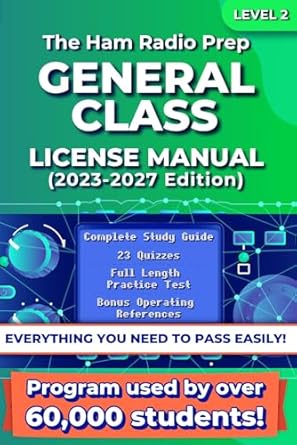 LEVEL 2

The Ham Radio Prep

GENERAL CLASS

LICENSE MANUAL (2023-2027 Edition)

Complete Study Guide

23 Quizzes

Full Length Practice Test

Bonus Operating References

EVERYTHING YOU NEED TO PASS EASILY!

Program used by over 60,000 students!